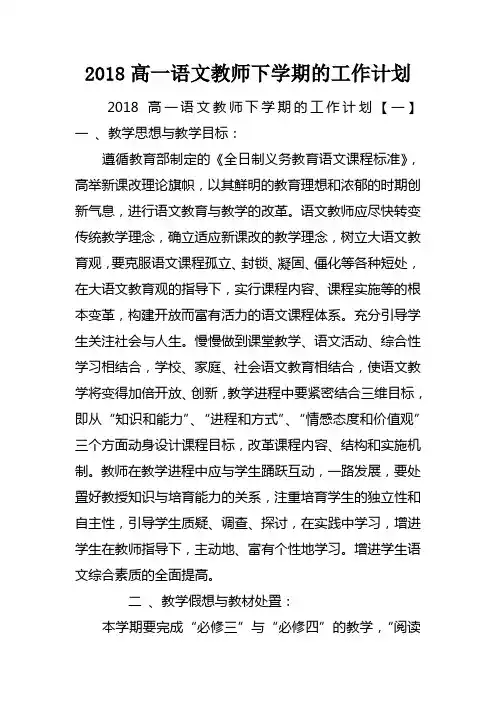 2018 高一语文教师下学期的工作计划

2018 高一语文教师下学期的工作计划【一】

一 、教学思想与教学目标：

遵循教育部制定的《全日制义务教育语文课程标准》，高举新课改理论旗帜，以其鲜明的教育理想和浓郁的时期创新气息，进行语文教育与教学的改革。语文教师应尽快转变传统教学理念，确立适应新课改的教学理念，树立大语文教育观，要克服语文课程孤立、封锁、凝固、僵化等各种短处，在大语文教育观的指导下，实行课程内容、课程实施等的根本变革，构建开放而富有活力的语文课程体系。充分引导学生关注社会与人生。慢慢做到课堂教学、语文活动、综合性学习相结合，学校、家庭、社会语文教育相结合，使语文教学将变得加倍开放、创新，教学进程中要紧密结合三维目标，即从“知识和能力”、“进程和方式”、“情感态度和价值观”三个方面动身设计课程目标，改革课程内容、结构和实施机制。教师在教学进程中应与学生踊跃互动，一路发展，要处置好教授知识与培育能力的关系，注重培育学生的独立性和自主性，引导学生质疑、调查、探讨，在实践中学习，增进学生在教师指导下，主动地、富有个性地学习。增进学生语文综合素质的全面提高。

二 、教学假想与教材处置：

本学期要完成“必修三”与“必修四”的教学，“阅读